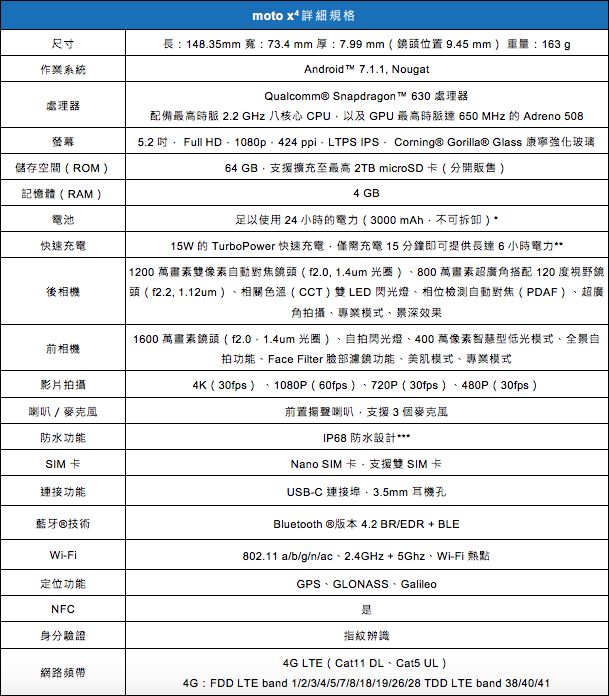 | moto x⁴ 詳細規格 | |
|---|---|
| 尺寸 | 長：148.35mm 寬：73.4 mm 厚：7.99 mm（鏡頭位置 9.45 mm） 重量：163 g |
| 作業系統 | Android™ 7.1.1, Nougat |
| 處理器 | Qualcomm® Snapdragon™ 630 處理器 配備最高時脈 2.2 GHz 八核心 CPU，以及 GPU 最高時脈達 650 MHz 的 Adreno 508 |
| 螢幕 | 5.2 吋， Full HD，1080p，424 ppi，LTPS IPS， Corning® Gorilla® Glass 康寧強化玻璃 |
| 儲存空間（ROM） | 64 GB，支援擴充至最高 2TB microSD 卡（分開販售） |
| 記憶體（RAM） | 4 GB |
| 電池 | 足以使用 24 小時的電力（3000 mAh，不可拆卸）* |
| 快速充電 | 15W 的 TurboPower 快速充電，僅需充電 15 分鐘即可提供長達 6 小時電力** |
| 後相機 | 1200 萬畫素雙像素自動對焦鏡頭（f2.0, 1.4um 光圈）、800 萬畫素超廣角搭配 120 度視野鏡頭（f2.2, 1.12um）、相關色溫（CCT）雙 LED 閃光燈、相位檢測自動對焦（PDAF）、超廣角拍攝、專業模式、景深效果 |
| 前相機 | 1600 萬畫素鏡頭（f2.0，1.4um 光圈）、自拍閃光燈、400 萬像素智慧型低光模式、全景自拍功能、Face Filter 臉部濾鏡功能、美肌模式、專業模式 |
| 影片拍攝 | 4K（30fps）、1080P（60fps）、720P（30fps）、480P（30fps） |
| 喇叭 / 麥克風 | 前置揚聲喇叭，支援 3 個麥克風 |
| 防水功能 | IP68 防水設計*** |
| SIM 卡 | Nano SIM 卡，支援雙 SIM 卡 |
| 連接功能 | USB-C 連接埠，3.5mm 耳機孔 |
| 藍牙®技術 | Bluetooth ®版本 4.2 BR/EDR + BLE |
| Wi-Fi | 802.11 a/b/g/n/ac、2.4GHz + 5Ghz、Wi-Fi 熱點 |
| 定位功能 | GPS、GLONASS、Galileo |
| NFC | 是 |
| 身分驗證 | 指紋辨識 |
| 網路頻帶 | 4G LTE（Cat11 DL、Cat5 UL） 4G：FDD LTE band 1/2/3/4/5/7/8/18/19/26/28 TDD LTE band 38/40/41 |